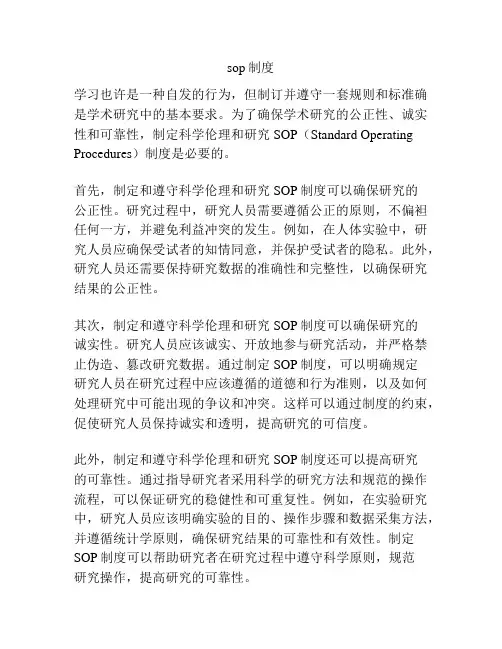 sop 制度

学习也许是一种自发的行为，但制订并遵守一套规则和标准确是学术研究中的基本要求。为了确保学术研究的公正性、诚实性和可靠性，制定科学伦理和研究 SOP（Standard Operating Procedures）制度是必要的。

首先，制定和遵守科学伦理和研究 SOP 制度可以确保研究的公正性。研究过程中，研究人员需要遵循公正的原则，不偏袒任何一方，并避免利益冲突的发生。例如，在人体实验中，研究人员应确保受试者的知情同意，并保护受试者的隐私。此外，研究人员还需要保持研究数据的准确性和完整性，以确保研究结果的公正性。

其次，制定和遵守科学伦理和研究 SOP 制度可以确保研究的诚实性。研究人员应该诚实、开放地参与研究活动，并严格禁止伪造、篡改研究数据。通过制定 SOP 制度，可以明确规定研究人员在研究过程中应该遵循的道德和行为准则，以及如何处理研究中可能出现的争议和冲突。这样可以通过制度的约束，促使研究人员保持诚实和透明，提高研究的可信度。

此外，制定和遵守科学伦理和研究 SOP 制度还可以提高研究的可靠性。通过指导研究者采用科学的研究方法和规范的操作流程，可以保证研究的稳健性和可重复性。例如，在实验研究中，研究人员应该明确实验的目的、操作步骤和数据采集方法，并遵循统计学原则，确保研究结果的可靠性和有效性。制定 SOP 制度可以帮助研究者在研究过程中遵守科学原则，规范研究操作，提高研究的可靠性。